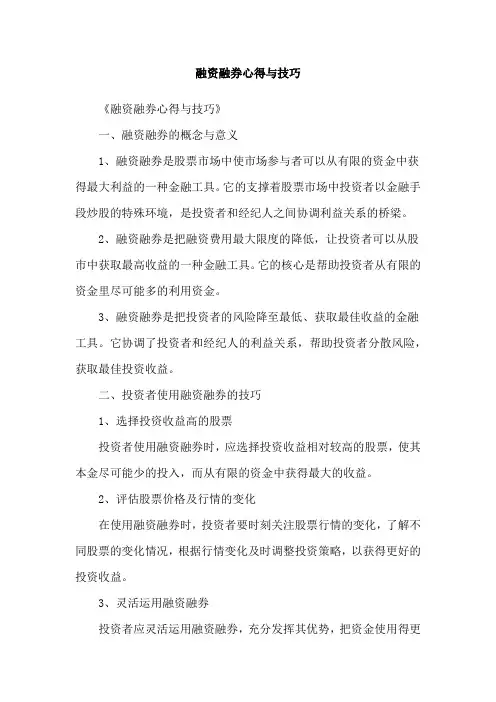 融资融券心得与技巧

《融资融券心得与技巧》

一、融资融券的概念与意义

1、融资融券是股票市场中使市场参与者可以从有限的资金中获得最大利益的一种金融工具。它的支撑着股票市场中投资者以金融手段炒股的特殊环境，是投资者和经纪人之间协调利益关系的桥梁。

2、融资融券是把融资费用最大限度的降低，让投资者可以从股市中获取最高收益的一种金融工具。它的核心是帮助投资者从有限的资金里尽可能多的利用资金。

3、融资融券是把投资者的风险降至最低、获取最佳收益的金融工具。它协调了投资者和经纪人的利益关系，帮助投资者分散风险，获取最佳投资收益。

二、投资者使用融资融券的技巧

1、选择投资收益高的股票

投资者使用融资融券时，应选择投资收益相对较高的股票，使其本金尽可能少的投入，而从有限的资金中获得最大的收益。

2、评估股票价格及行情的变化

在使用融资融券时，投资者要时刻关注股票行情的变化，了解不同股票的变化情况，根据行情变化及时调整投资策略，以获得更好的投资收益。

3、灵活运用融资融券

投资者应灵活运用融资融券，充分发挥其优势，把资金使用得更